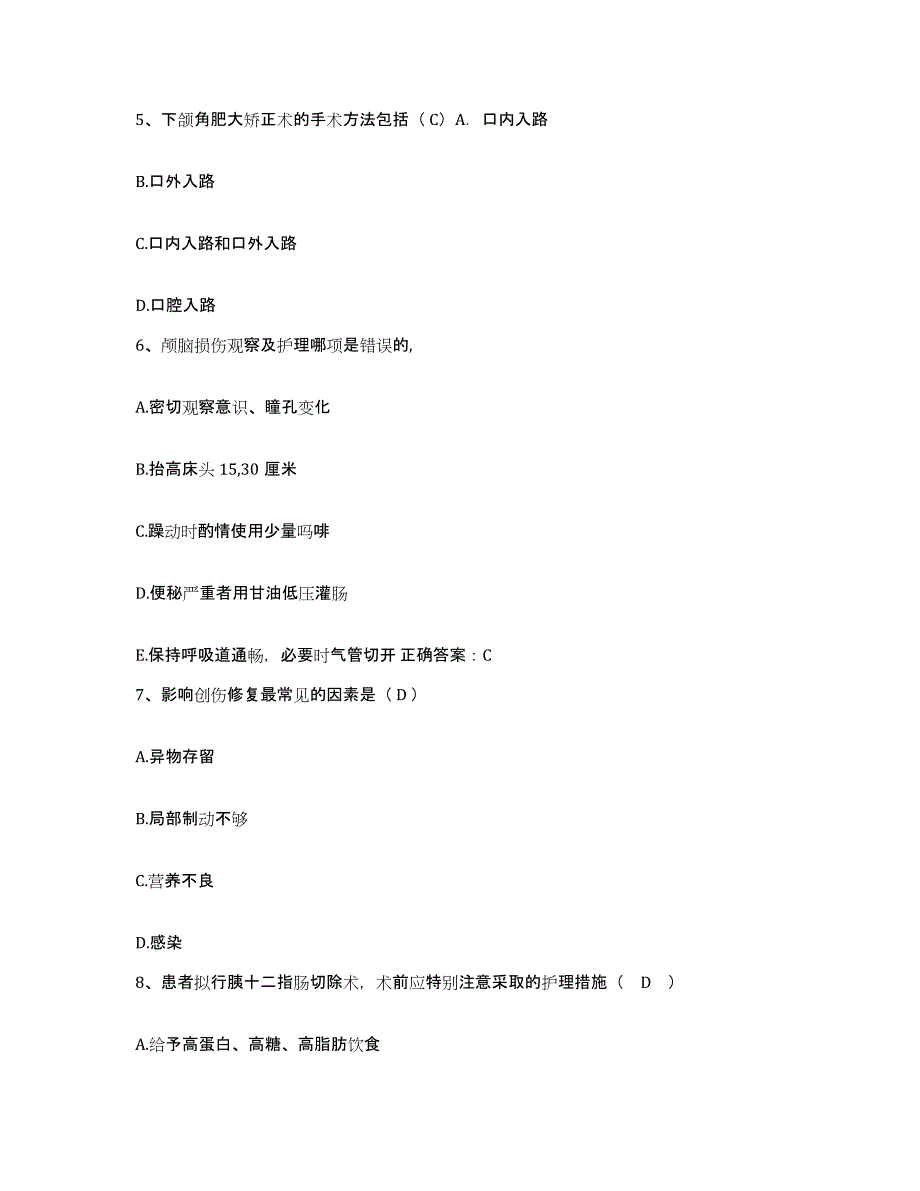 5、下颌角肥大矫正术的手术方法包括（C）A. 口内入路

B.口外入路

C.口内入路和口外入路

D.口腔入路

6、颅脑损伤观察及护理哪项是错误的,

A.密切观察意识、瞳孔变化

B.抬高床头 15,30 厘米

C.躁动时酌情使用少量吗啡

D.便秘严重者用甘油低压灌肠

E.保持呼吸道通畅，必要时气管切开 正确答案：C

7、影响创伤修复最常见的因素是（D）

A.异物存留

B.局部制动不够

C.营养不良

D.感染

8、患者拟行胰十二指肠切除术，术前应特别注意采取的护理措施（ D ）

A.给予高蛋白、高糖、高脂肪饮食